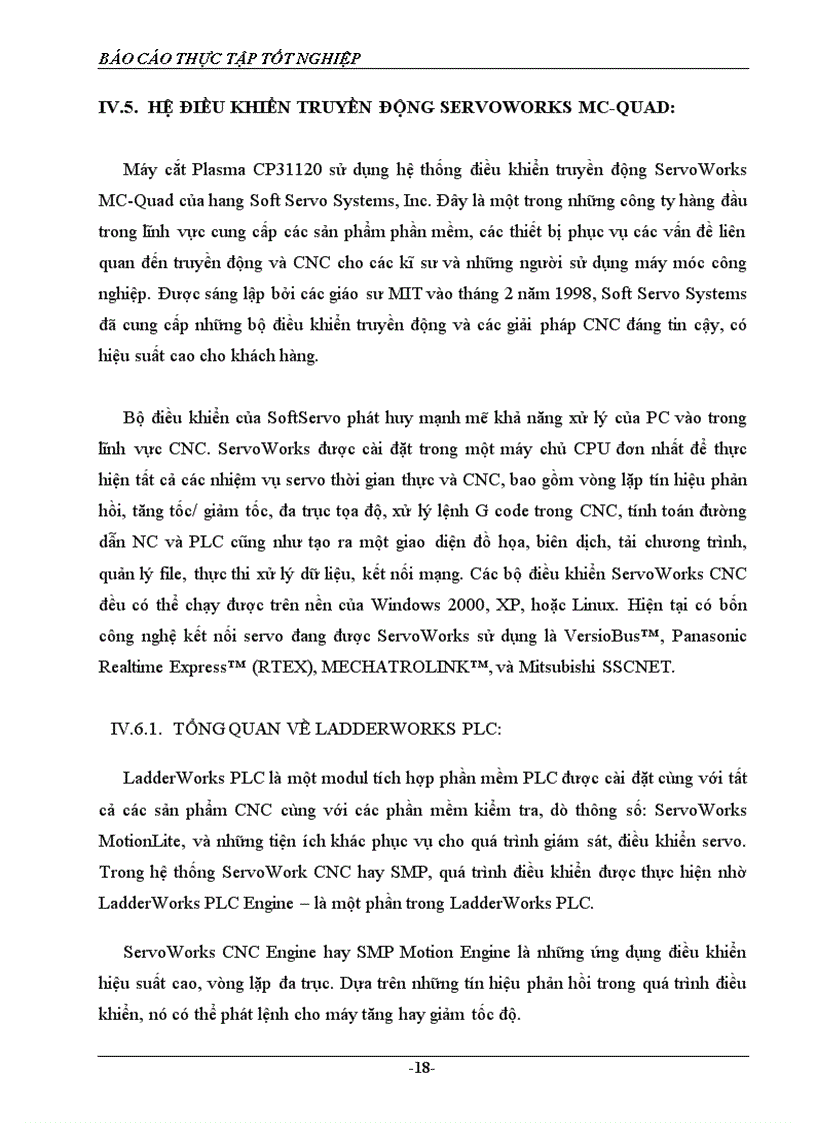 BÁO CÁO THỰC TẬP TỐT NGHIỆP

IV.5. HỆ ĐIỀU KHIỂN TRUYỀN ĐỘNG SERVOWORKS MC-QUAD:

Máy cắt Plasma CP31120 sử dụng hệ thống điều khiển truyền động ServoWorks MC-Quad của hang Soft Servo Systems, Inc. Đây là một trong những công ty hàng đầu trong lĩnh vực cung cấp các sản phẩm phần mềm, các thiết bị phục vụ các vấn đề liên quan đến truyền động và CNC cho các kĩ sư và những người sử dụng máy móc công nghiệp. Được sáng lập bởi các giáo sư MIT vào tháng 2 năm 1998, Soft Servo Systems đã cung cấp những bộ điều khiển truyền động và các giải pháp CNC đáng tin cậy, có hiệu suất cao cho khách hàng.

Bộ điều khiển của SoftServo phát huy mạnh mẽ khả năng xử lý của PC vào trong lĩnh vực CNC. ServoWorks được cài đặt trong một máy chủ CPU đơn nhất để thực hiện tất cả các nhiệm vụ servo thời gian thực và CNC, bao gồm vòng lặp tín hiệu phản hồi, tăng tốc/ giảm tốc, đa trục tọa độ, xử lý lệnh G code trong CNC, tính toán đường dẫn NC và PLC cũng như tạo ra một giao diện đồ họa, biên dịch, tải chương trình, quản lý file, thực thi xử lý dữ liệu, kết nối mạng. Các bộ điều khiển ServoWorks CNC đều có thể chạy được trên nền của Windows 2000, XP, hoặc Linux. Hiện tại có bốn công nghệ kết nối servo đang được ServoWorks sử dụng là VersioBus™, Panasonic Realtime Express™ (RTEX), MECHATROLINK™, và Mitsubishi SSCNET.

IV.6.1. TỔNG QUAN VỀ LADDERWORKS PLC:

LadderWorks PLC là một modul tích hợp phần mềm PLC được cài đặt cùng với tất cả các sản phẩm CNC cùng với các phần mềm kiểm tra, dò thông số: ServoWorks MotionLite, và những tiện ích khác phục vụ cho quá trình giám sát, điều khiển servo. Trong hệ thống ServoWork CNC hay SMP, quá trình điều khiển được thực hiện nhờ LadderWorks PLC Engine – là một phần trong LadderWorks PLC.

ServoWorks CNC Engine hay SMP Motion Engine là những ứng dụng điều khiển hiệu suất cao, vòng lặp đa trục. Dựa trên những tín hiệu phản hồi trong quá trình điều khiển, nó có thể phát lệnh cho máy tăng hay giảm tốc độ.

-18-